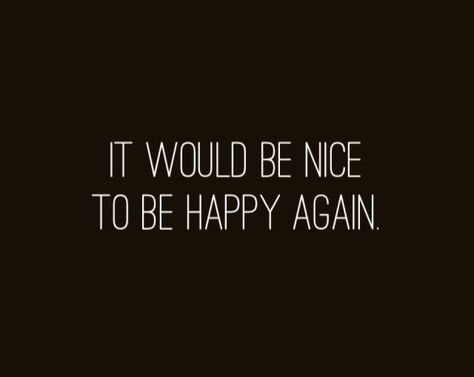 IT WOULD BE NICE
TO BE HAPPY AGAIN.